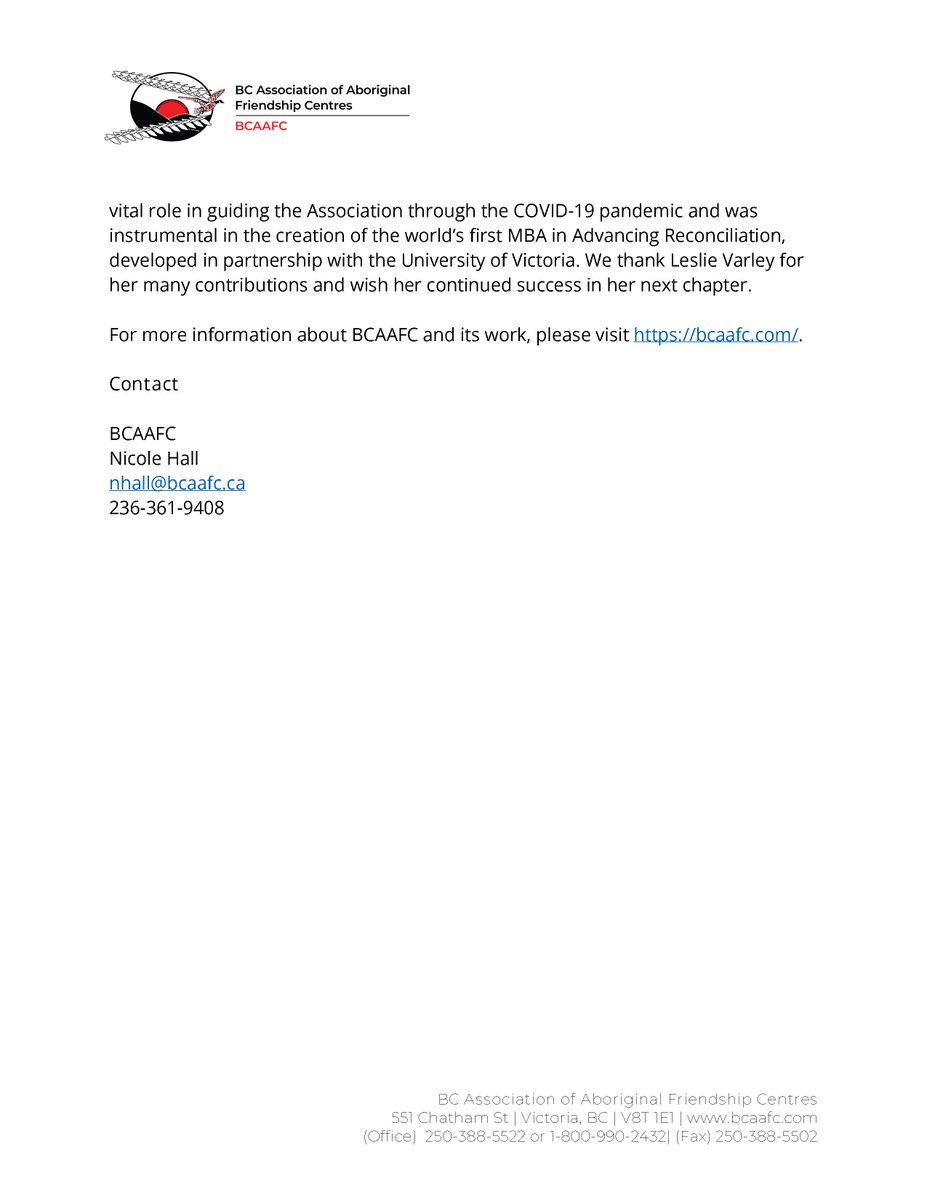 BC Association of Aboriginal Friendship Centres
BCAAFC

vital role in guiding the Association through the COVID-19 pandemic and was instrumental in the creation of the world's first MBA in Advancing Reconciliation, developed in partnership with the University of Victoria. We thank Leslie Varley for her many contributions and wish her continued success in her next chapter.

For more information about BCAAFC and its work, please visit https://bcaafc.com/.

Contact

BCAAFC
Nicole Hall
nhall@bcaafc.ca
236-361-9408

BC Association of Aboriginal Friendship Centres
551 Chatham St | Victoria, BC | V8T 1E1 | www.bcaafc.com
(Office) 250-388-5522 or 1-800-990-2432| (Fax) 250-388-5502